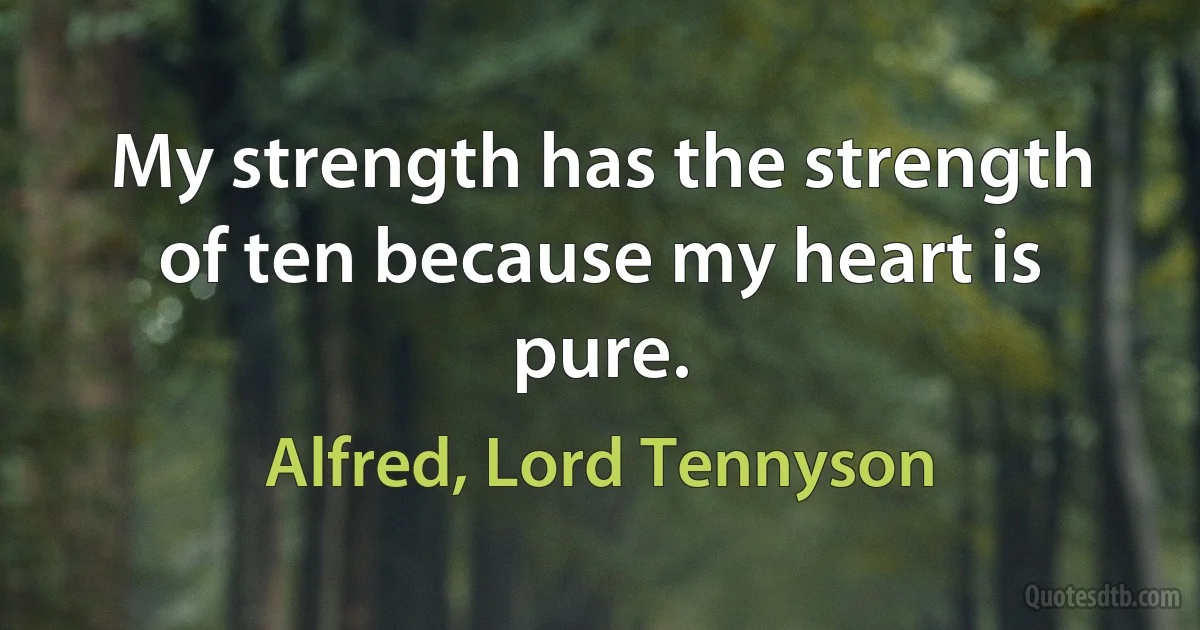 My strength has the strength of ten because my heart is pure.

Alfred, Lord Tennyson

Quotesdtb.com